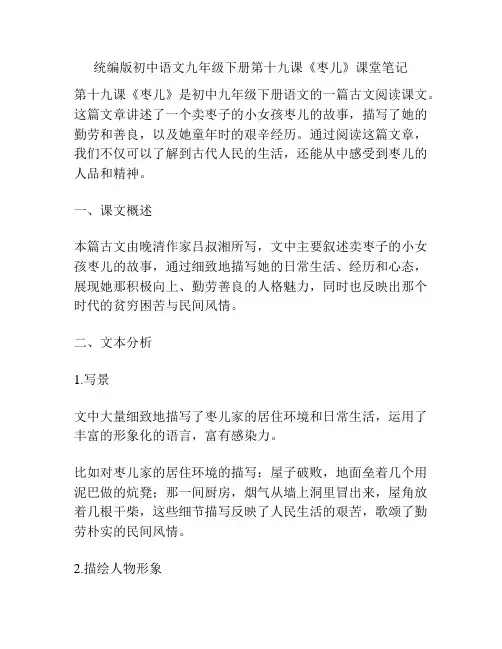 统编版初中语文九年级下册第十九课《枣儿》课堂笔记

第十九课《枣儿》是初中九年级下册语文的一篇古文阅读课文。这篇文章讲述了一个卖枣子的小女孩枣儿的故事，描写了她的勤劳和善良，以及她童年时的艰辛经历。通过阅读这篇文章，我们不仅可以了解到古代人民的生活，还能从中感受到枣儿的人品和精神。

一、课文概述

本篇古文由晚清作家吕叔湘所写，文中主要叙述卖枣子的小女孩枣儿的故事，通过细致地描写她的日常生活、经历和心态，展现她那积极向上、勤劳善良的人格魅力，同时也反映出那个时代的贫穷困苦与民间风情。

二、文本分析

1.写景

文中大量细致地描写了枣儿家的居住环境和日常生活，运用了丰富的形象化的语言，富有感染力。

比如对枣儿家的居住环境的描写：屋子破败，地面垒着几个用泥巴做的炕凳；那一间厨房，烟气从墙上洞里冒出来，屋角放着几根干柴，这些细节描写反映了人民生活的艰苦，歌颂了勤劳朴实的民间风情。

2.描绘人物形象